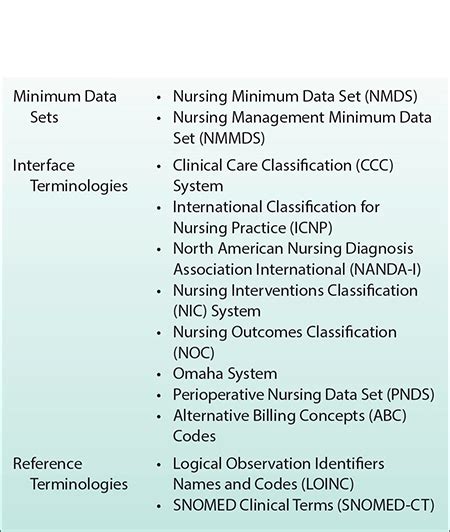 Minimum Data Sets

• Nursing Minimum Data Set (NMDS)
• Nursing Management Minimum Data Set (NMMDS)

Interface Terminologies

• Clinical Care Classification (CCC) System
• International Classification for Nursing Practice (ICNP)
• North American Nursing Diagnosis Association International (NANDA-I)
• Nursing Interventions Classification (NIC) System
• Nursing Outcomes Classification (NOC)
• Omaha System
• Perioperative Nursing Data Set (PNDS)
• Alternative Billing Concepts (ABC) Codes

Reference Terminologies

• Logical Observation Identifiers Names and Codes (LOINC)
• SNOMED Clinical Terms (SNOMED-CT)